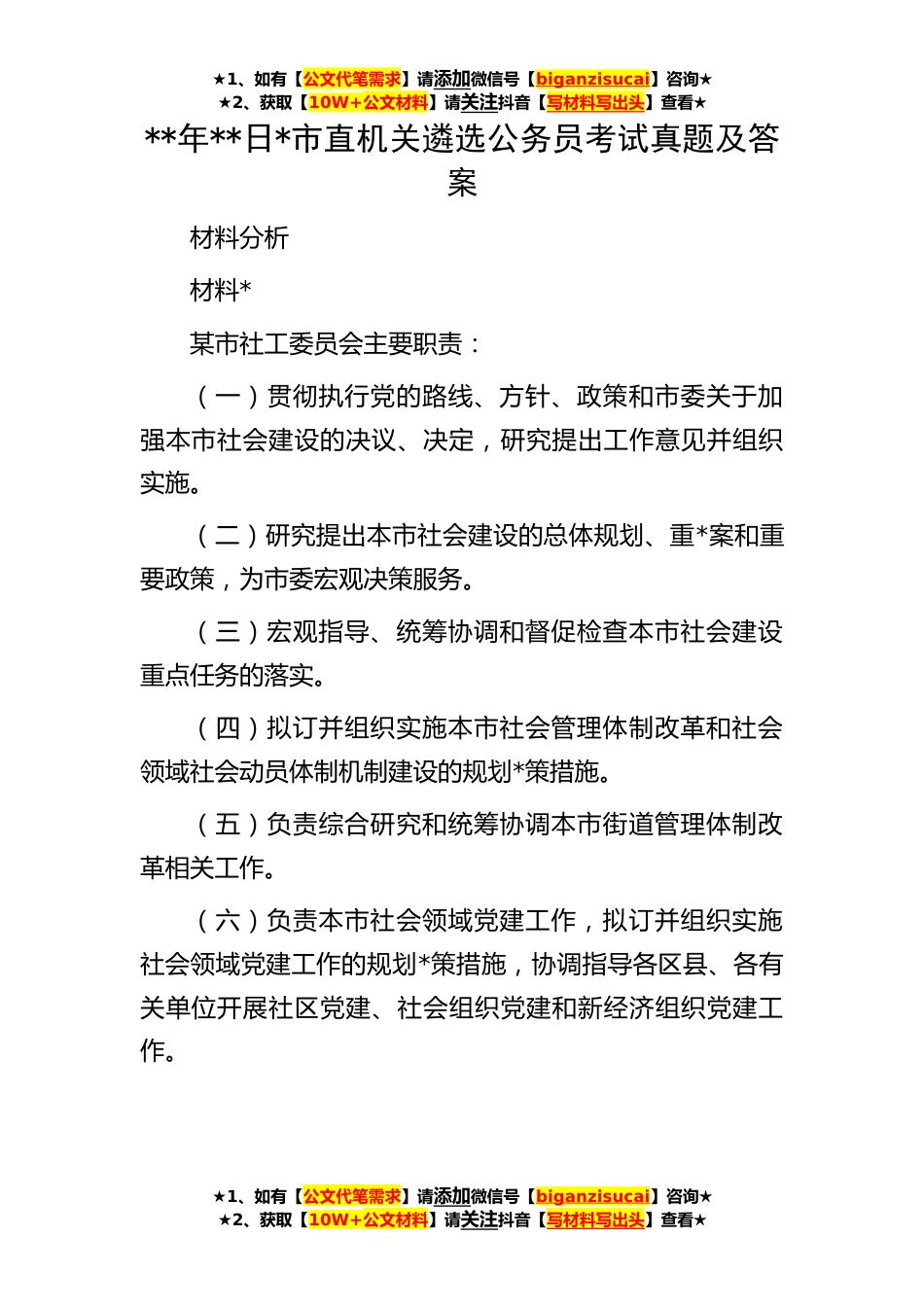 ★1、如有【公文代笔需求】请添加微信号【biganzisucai】咨询★
★2、获取【10W+公文材料】请关注抖音【写材料写出头】查看★

**年**日*市直机关遴选公务员考试真题及答案

材料分析

材料*

某市社工委员会主要职责：

（一）贯彻执行党的路线、方针、政策和市委关于加强本市社会建设的决议、决定，研究提出工作意见并组织实施。

（二）研究提出本市社会建设的总体规划、重*案和重要政策，为市委宏观决策服务。

（三）宏观指导、统筹协调和督促检查本市社会建设重点任务的落实。

（四）拟订并组织实施本市社会管理体制改革和社会领域社会动员体制机制建设的规划*策措施。

（五）负责综合研究和统筹协调本市街道管理体制改革相关工作。

（六）负责本市社会领域党建工作，拟订并组织实施社会领域党建工作的规划*策措施，协调指导各区县、各有关单位开展社区党建、社会组织党建和新经济组织党建工作。

★1、如有【公文代笔需求】请添加微信号【biganzisucai】咨询★
★2、获取【10W+公文材料】请关注抖音【写材料写出头】查看★